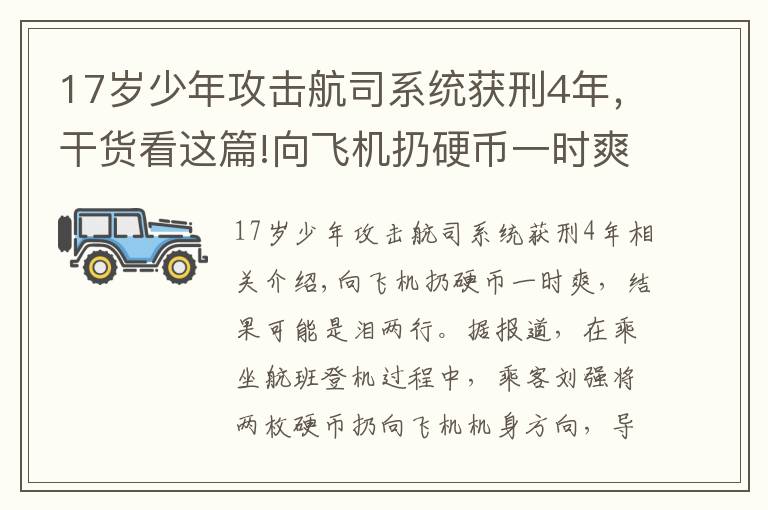 17岁少年攻击航司系统获刑4年，干货看这篇!向飞机扔硬币一时爽

17岁少年攻击航司系统获刑4年相关介绍，向飞机扔硬币一时爽，结果可能是泪两行。据报道，在乘坐航班登机过程中，乘客刘强将两枚硬币扔向飞机机身方向，导